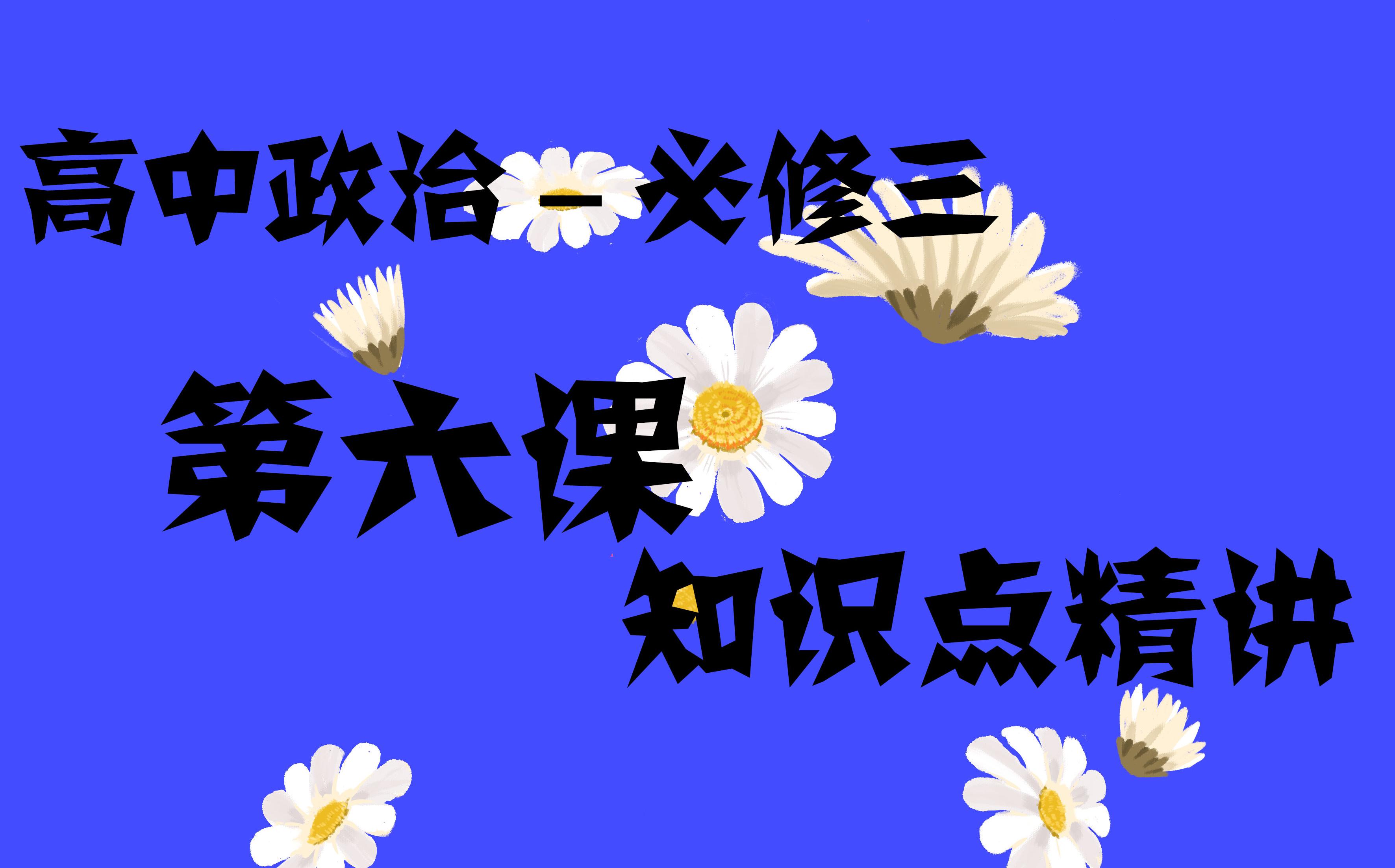 高中政治—必修三

第六课

知识点精讲